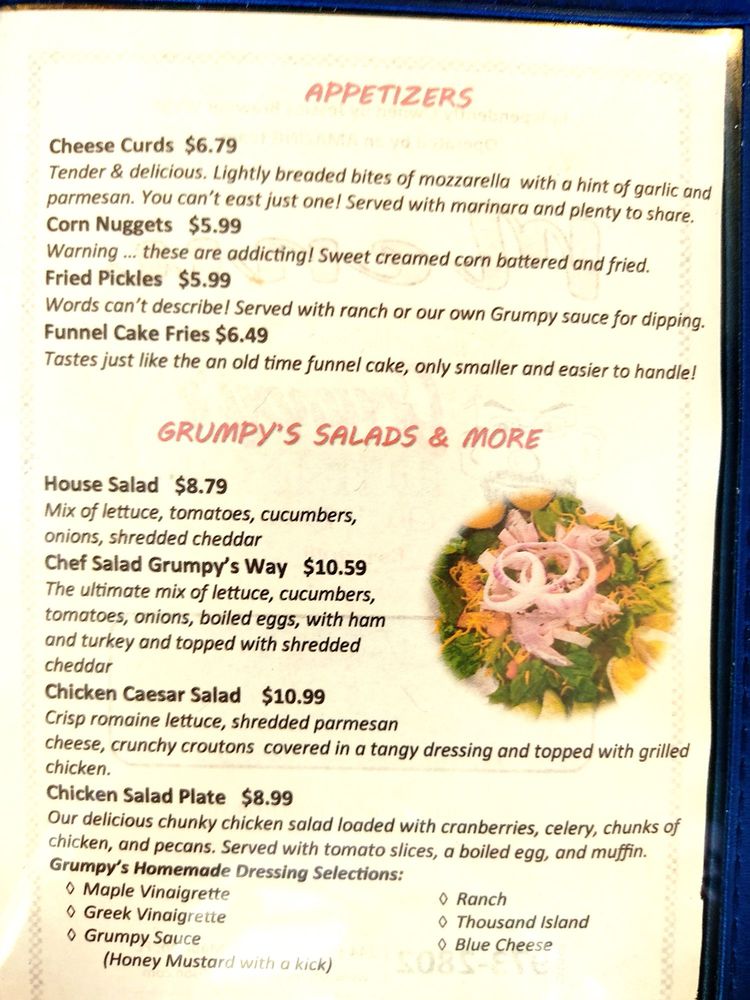 APPETIZERS

Cheese Curds $6.79
Tender & delicious. Lightly breaded bites of mozzarella with a hint of garlic and parmesan. You can't east just one! Served with marinara and plenty to share.

Corn Nuggets $5.99
Warning ... these are addicting! Sweet creamed corn battered and fried.

Fried Pickles $5.99
Words can't describe! Served with ranch or our own Grumpy sauce for dipping.

Funnel Cake Fries $6.49
Tastes just like the an old time funnel cake, only smaller and easier to handle!

GRUMPY'S SALADS & MORE

House Salad $8.79
Mix of lettuce, tomatoes, cucumbers, onions, shredded cheddar

Chef Salad Grumpy's Way $10.59
The ultimate mix of lettuce, cucumbers, tomatoes, onions, boiled eggs, with ham and turkey and topped with shredded cheddar

Chicken Caesar Salad $10.99
Crisp romaine lettuce, shredded parmesan cheese, crunchy croutons covered in a tangy dressing and topped with grilled chicken.

Chicken Salad Plate $8.99
Our delicious chunky chicken salad loaded with cranberries, celery, chunks of chicken, and pecans. Served with tomato slices, a boiled egg, and muffin.

Grumpy's Homemade Dressing Selections:
◊ Maple Vinaigrette
◊ Greek Vinaigrette
◊ Grumpy Sauce
(Honey Mustard with a kick)
◊ Ranch
◊ Thousand Island
◊ Blue Cheese